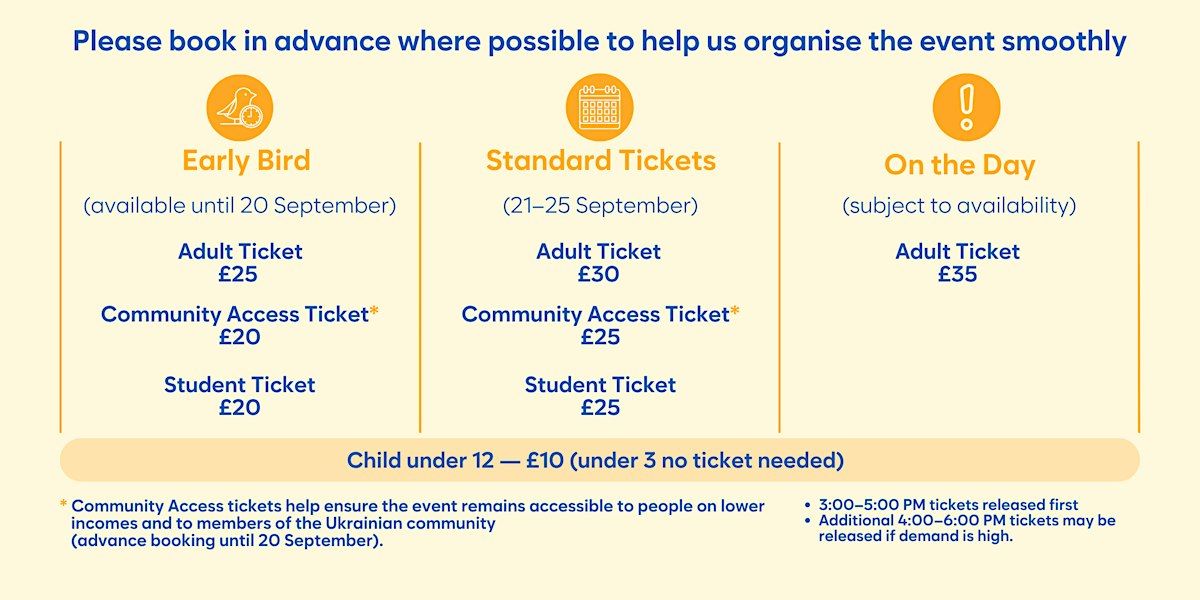 Please book in advance where possible to help us organise the event smoothly

Early Bird

(available until 20 September)

Adult Ticket
£25

Community Access Ticket*
£20

Student Ticket
£20

Standard Tickets

(21–25 September)

Adult Ticket
£30

Community Access Ticket*
£25

Student Ticket
£25

On the Day

(subject to availability)

Adult Ticket
£35

Child under 12 — £10 (under 3 no ticket needed)

* Community Access tickets help ensure the event remains accessible to people on lower incomes and to members of the Ukrainian community (advance booking until 20 September).

• 3:00–5:00 PM tickets released first
• Additional 4:00–6:00 PM tickets may be released if demand is high.